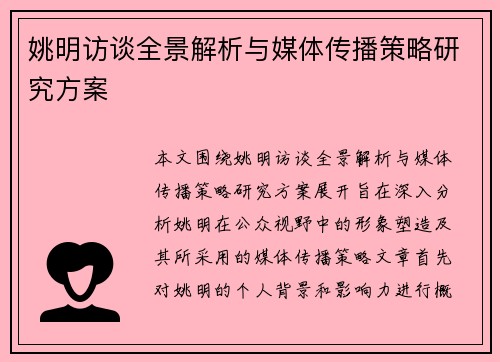 姚明访谈全景解析与媒体传播策略研究方案

本文围绕姚明访谈全景解析与媒体传播策略研究方案展开旨在深入分析姚明在公众视野中的形象塑造及其所采用的媒体传播策略文章首先对姚明的个人背景和影响力进行概